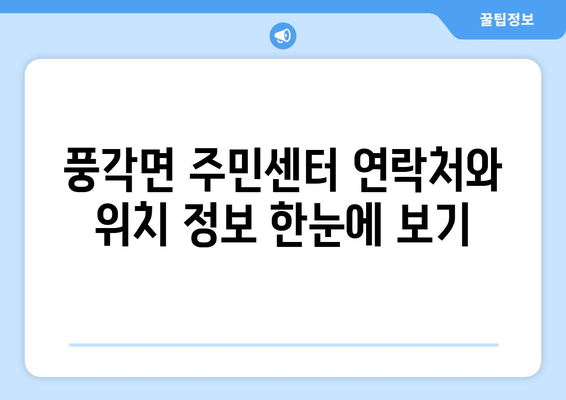 꿀팁정보

풍각면 주민센터 연락처와 위치 정보 한눈에 보기